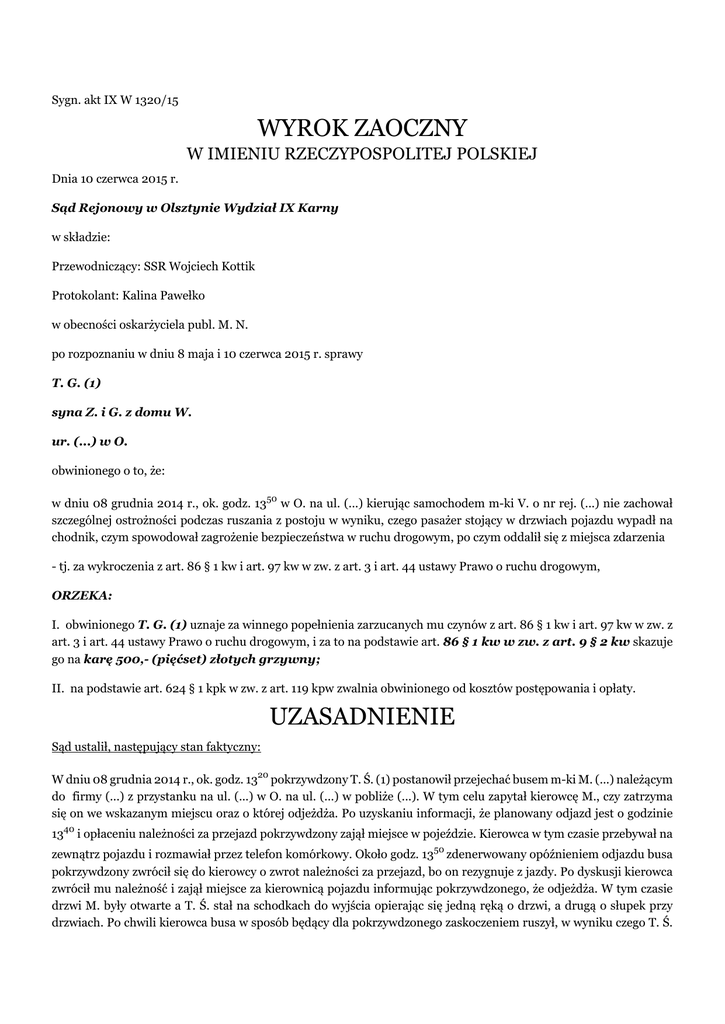 Sygn. akt IX W 1320/15

WYROK ZAOCZNY
W IMIENIU RZECZYPOSPOLITEJ POLSKIEJ

Dnia 10 czerwca 2015 r.

Sąd Rejonowy w Olsztynie Wydział IX Karny

w składzie:

Przewodniczący: SSR Wojciech Kottik

Protokolant: Kalina Pawełko

w obecności oskarżyciela publ. M. N.

po rozpoznaniu w dniu 8 maja i 10 czerwca 2015 r. sprawy

T. G. (1)

syna Z. i G. z domu W.

ur. (...) w O.

obwinionego o to, że:

w dniu 08 grudnia 2014 r., ok. godz. $13^{50}$ w O. na ul. (...) kierując samochodem m-ki V. o nr rej. (...) nie zachował szczególnej ostrożności podczas ruszania z postoju w wyniku, czego pasażer stojący w drzwiach pojazdu wypadł na chodnik, czym spowodował zagrożenie bezpieczeństwa w ruchu drogowym, po czym oddalił się z miejsca zdarzenia

- tj. za wykroczenia z art. 86 § 1 kw i art. 97 kw w zw. z art. 3 i art. 44 ustawy Prawo o ruchu drogowym,

ORZEKA:

I. obwinionego T. G. (1) uznaje za winnego popełnienia zarzucanych mu czynów z art. 86 § 1 kw i art. 97 kw w zw. z art. 3 i art. 44 ustawy Prawo o ruchu drogowym, i za to na podstawie art. 86 § 1 kw w zw. z art. 9 § 2 kw skazuje go na karę 500,- (pięćset) złotych grzywny;

II. na podstawie art. 624 § 1 kpk w zw. z art. 119 kpw zwalnia obwinionego od kosztów postępowania i opłaty.

UZASADNIENIE

Sąd ustalił, następujący stan faktyczny:

W dniu 08 grudnia 2014 r., ok. godz. $13^{20}$ pokrzywdzony T. Ś. (1) postanowił przejechać busem m-ki M. (...) należącym do firmy (...) z przystanku na ul. (...) w O. na ul. (...) w pobliże (...). W tym celu zapytał kierowcę M., czy zatrzyma się on we wskazanym miejscu oraz o której odjeżdża. Po uzyskaniu informacji, że planowany odjazd jest o godzinie $13^{40}$ i opłaceniu należności za przejazd pokrzywdzony zajął miejsce w pojeździe. Kierowca w tym czasie przebywał na zewnątrz pojazdu i rozmawiał przez telefon komórkowy. Około godz. $13^{50}$ zdenerwowany opóźnieniem odjazdu busa pokrzywdzony zwrócił się do kierowcy o zwrot należności za przejazd, bo on rezygnuje z jazdy. Po dyskusji kierowca zwrócił mu należność i zajął miejsce za kierownicą pojazdu informując pokrzywdzonego, że odjeżdża. W tym czasie drzwi M. były otwarte a T. Ś. stał na schodkach do wyjścia opierając się jedną ręką o drzwi, a drugą o słupek przy drzwiach. Po chwili kierowca busa w sposób będący dla pokrzywdzonego zaskoczeniem ruszył, w wyniku czego T. Ś.